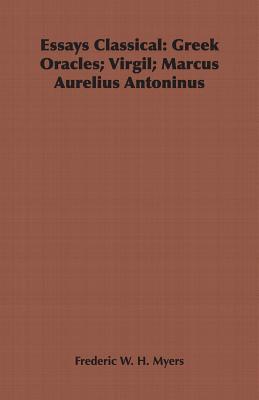 Essays Classical: Greek Oracles; Virgil; Marcus Aurelius Antoninus

Frederic W. H. Myers